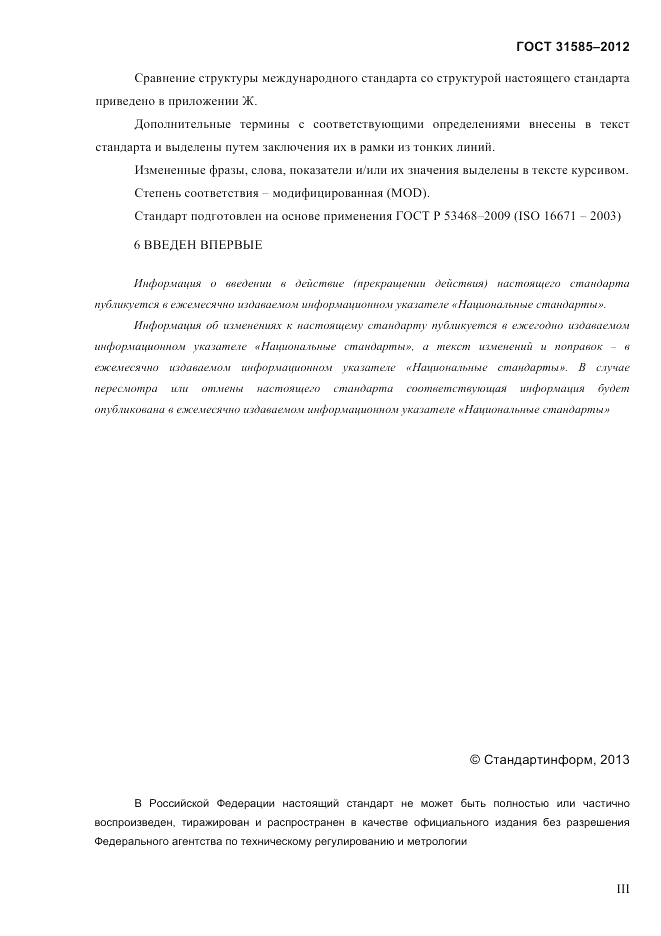 ГОСТ 31585–2012

Сравнение структуры международного стандарта со структурой настоящего стандарта приведено в приложении Ж.

Дополнительные термины с соответствующими определениями внесены в текст стандарта и выделены путем заключения их в рамки из тонких линий.

Измененные фразы, слова, показатели и/или их значения выделены в тексте курсивом.

Степень соответствия – модифицированная (MOD).

Стандарт подготовлен на основе применения ГОСТ Р 53468–2009 (ISO 16671 – 2003)

6 ВВЕДЕН ВПЕРВЫЕ

Информация о введении в действие (прекращении действия) настоящего стандарта публикуется в ежемесячно издаваемом информационном указателе «Национальные стандарты».

Информация об изменениях к настоящему стандарту публикуется в ежегодно издаваемом информационном указателе «Национальные стандарты», а текст изменений и поправок – в ежемесячно издаваемом информационном указателе «Национальные стандарты». В случае пересмотра или отмены настоящего стандарта соответствующая информация будет опубликована в ежемесячно издаваемом информационном указателе «Национальные стандарты»

© Стандартинформ, 2013

В Российской Федерации настоящий стандарт не может быть полностью или частично воспроизведен, тиражирован и распространен в качестве официального издания без разрешения Федерального агентства по техническому регулированию и метрологии

III